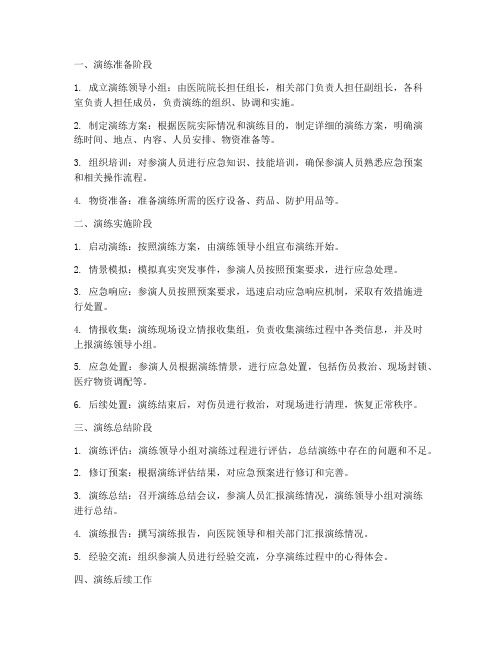 一、演练准备阶段

1. 成立演练领导小组：由医院院长担任组长，相关部门负责人担任副组长，各科室负责人担任成员，负责演练的组织、协调和实施。

2. 制定演练方案：根据医院实际情况和演练目的，制定详细的演练方案，明确演练时间、地点、内容、人员安排、物资准备等。

3. 组织培训：对参演人员进行应急知识、技能培训，确保参演人员熟悉应急预案和相关操作流程。

4. 物资准备：准备演练所需的医疗设备、药品、防护用品等。

二、演练实施阶段

1. 启动演练：按照演练方案，由演练领导小组宣布演练开始。

2. 情景模拟：模拟真实突发事件，参演人员按照预案要求，进行应急处理。

3. 应急响应：参演人员按照预案要求，迅速启动应急响应机制，采取有效措施进行处置。

4. 情报收集：演练现场设立情报收集组，负责收集演练过程中各类信息，并及时上报演练领导小组。

5. 应急处置：参演人员根据演练情景，进行应急处置，包括伤员救治、现场封锁、医疗物资调配等。

6. 后续处置：演练结束后，对伤员进行救治，对现场进行清理，恢复正常秩序。

三、演练总结阶段

1. 演练评估：演练领导小组对演练过程进行评估，总结演练中存在的问题和不足。

2. 修订预案：根据演练评估结果，对应急预案进行修订和完善。

3. 演练总结：召开演练总结会议，参演人员汇报演练情况，演练领导小组对演练进行总结。

4. 演练报告：撰写演练报告，向医院领导和相关部门汇报演练情况。

5. 经验交流：组织参演人员进行经验交流，分享演练过程中的心得体会。

四、演练后续工作